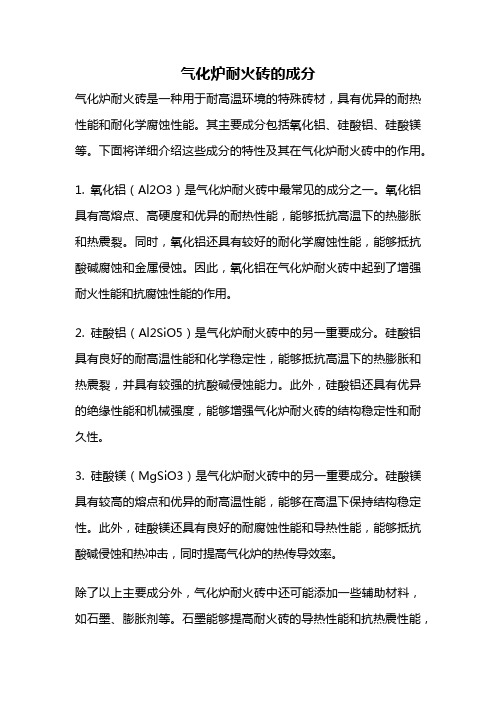 气化炉耐火砖的成分

气化炉耐火砖是一种用于耐高温环境的特殊砖材，具有优异的耐热性能和耐化学腐蚀性能。其主要成分包括氧化铝、硅酸铝、硅酸镁等。下面将详细介绍这些成分的特性及其在气化炉耐火砖中的作用。

1. 氧化铝（Al2O3）是气化炉耐火砖中最常见的成分之一。氧化铝具有高熔点、高硬度和优异的耐热性能，能够抵抗高温下的热膨胀和热震裂。同时，氧化铝还具有较好的耐化学腐蚀性能，能够抵抗酸碱腐蚀和金属侵蚀。因此，氧化铝在气化炉耐火砖中起到了增强耐火性能和抗腐蚀性能的作用。

2. 硅酸铝（Al2SiO5）是气化炉耐火砖中的另一重要成分。硅酸铝具有良好的耐高温性能和化学稳定性，能够抵抗高温下的热膨胀和热震裂，并具有较强的抗酸碱侵蚀能力。此外，硅酸铝还具有优异的绝缘性能和机械强度，能够增强气化炉耐火砖的结构稳定性和耐久性。

3. 硅酸镁（MgSiO3）是气化炉耐火砖中的另一重要成分。硅酸镁具有较高的熔点和优异的耐高温性能，能够在高温下保持结构稳定性。此外，硅酸镁还具有良好的耐腐蚀性能和导热性能，能够抵抗酸碱侵蚀和热冲击，同时提高气化炉的热传导效率。

除了以上主要成分外，气化炉耐火砖中还可能添加一些辅助材料，如石墨、膨胀剂等。石墨能够提高耐火砖的导热性能和抗热震性能，